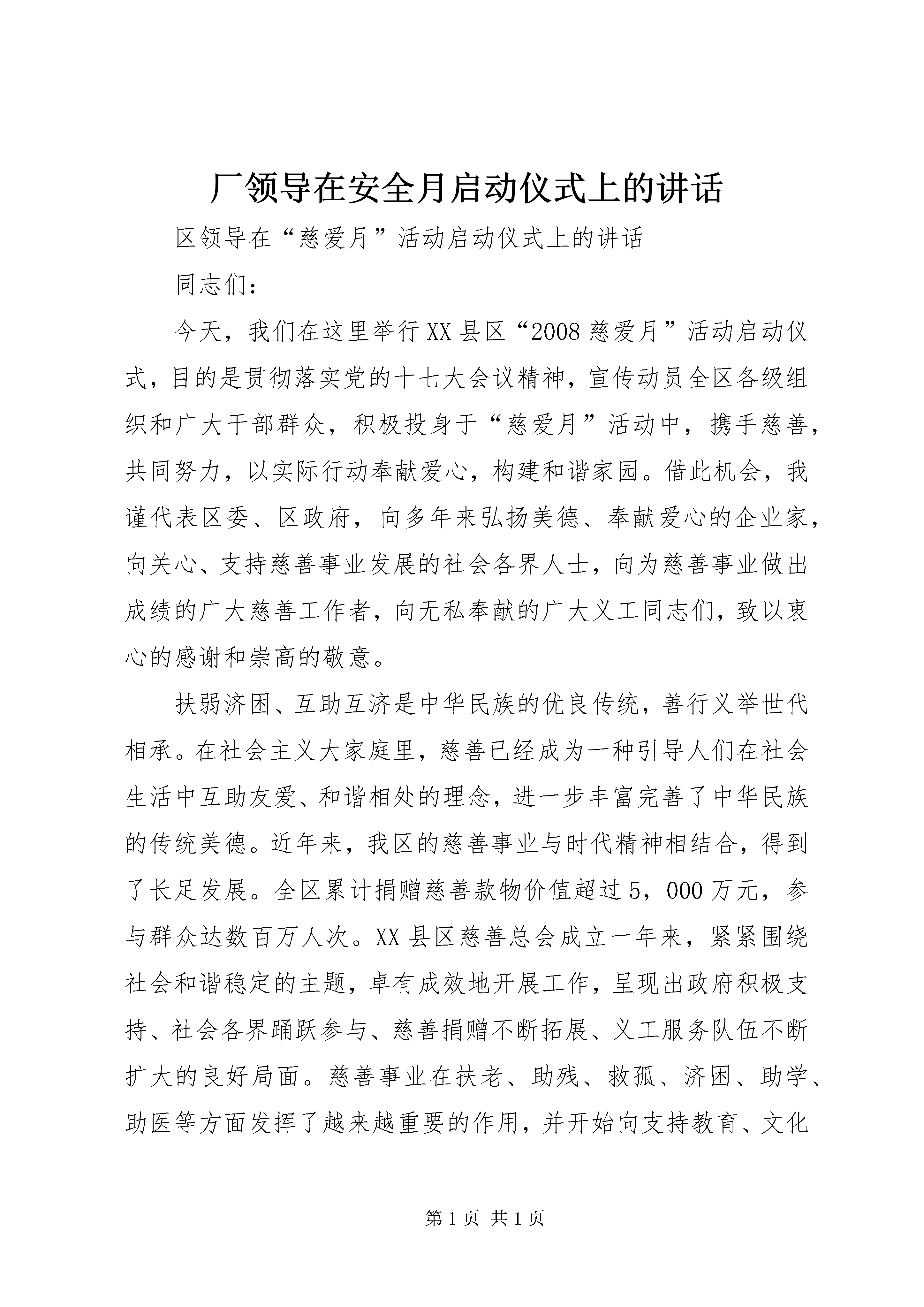 厂领导在安全月启动仪式上的讲话

区领导在“慈爱月”活动启动仪式上的讲话

同志们：

今天，我们在这里举行XX县区“2008慈爱月”活动启动仪式，目的是贯彻落实党的十七大会议精神，宣传动员全区各级组织和广大干部群众，积极投身于“慈爱月”活动中，携手慈善，共同努力，以实际行动奉献爱心，构建和谐家园。借此机会，我谨代表区委、区政府，向多年来弘扬美德、奉献爱心的企业家，向关心、支持慈善事业发展的社会各界人士，向为慈善事业做出成绩的广大慈善工作者，向无私奉献的广大义工同志们，致以衷心的感谢和崇高的敬意。

扶弱济困、互助互济是中华民族的优良传统，善行义举世代相承。在社会主义大家庭里，慈善已经成为一种引导人们在社会生活中互助友爱、和谐相处的理念，进一步丰富完善了中华民族的传统美德。近年来，我区的慈善事业与时代精神相结合，得到了长足发展。全区累计捐赠慈善款物价值超过5，000万元，参与群众达数百万人次。XX县区慈善总会成立一年来，紧紧围绕社会和谐稳定的主题，卓有成效地开展工作，呈现出政府积极支持、社会各界踊跃参与、慈善捐赠不断拓展、义工服务队伍不断扩大的良好局面。慈善事业在扶老、助残、救孤、济困、助学、助医等方面发挥了越来越重要的作用，并开始向支持教育、文化

第1页 共1页